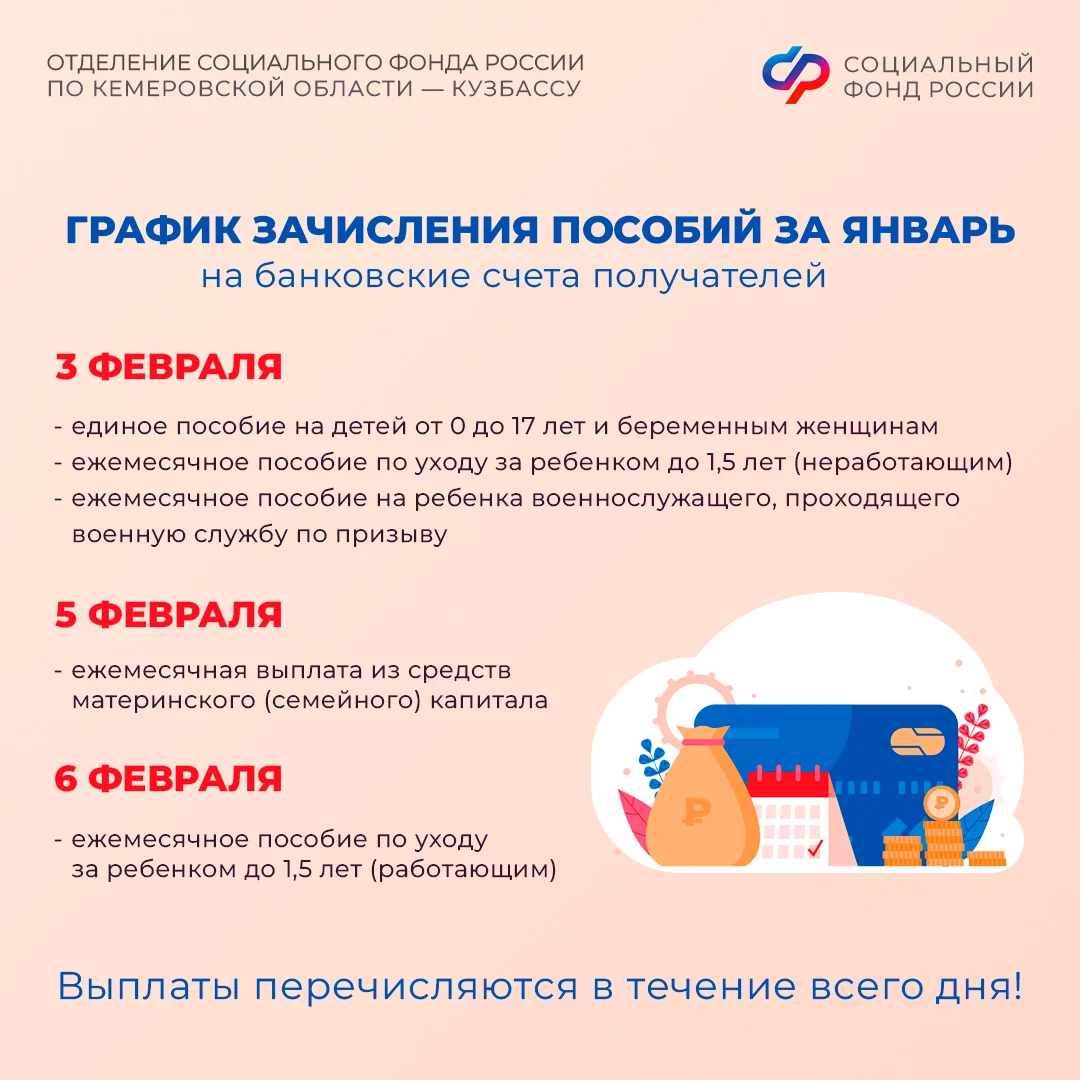 ОТДЕЛЕНИЕ СОЦИАЛЬНОГО ФОНДА РОССИИ
ПО КЕМЕРОВСКОЙ ОБЛАСТИ — КУЗБАССУ

СОЦИАЛЬНЫЙ
ФОНД РОССИИ

ГРАФИК ЗАЧИСЛЕНИЯ ПОСОБИЙ ЗА ЯНВАРЬ
на банковские счета получателей

3 ФЕВРАЛЯ

- единое пособие на детей от 0 до 17 лет и беременным женщинам
- ежемесячное пособие по уходу за ребенком до 1,5 лет (неработающим)
- ежемесячное пособие на ребенка военнослужащего, проходящего военную службу по призыву

5 ФЕВРАЛЯ

- ежемесячная выплата из средств материнского (семейного) капитала

6 ФЕВРАЛЯ

- ежемесячное пособие по уходу за ребенком до 1,5 лет (работающим)

Выплаты перечисляются в течение всего дня!